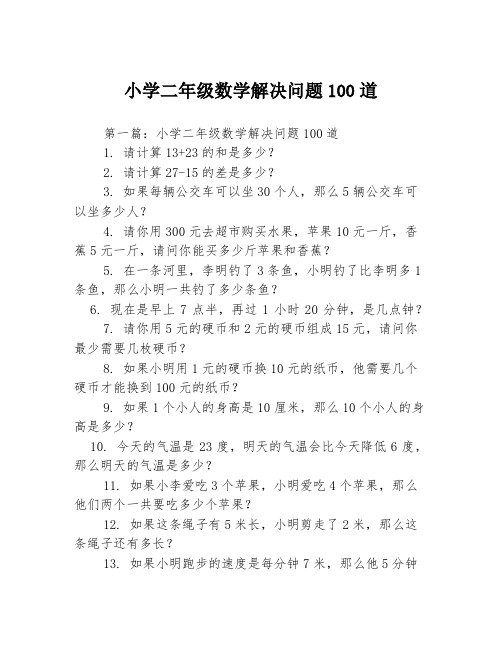 小学二年级数学解决问题100道

第一篇：小学二年级数学解决问题100道

1. 请计算13+23的和是多少？

2. 请计算27-15的差是多少？

3. 如果每辆公交车可以坐30个人，那么5辆公交车可以坐多少人？

4. 请你用300元去超市购买水果，苹果10元一斤，香蕉5元一斤，请问你能买多少斤苹果和香蕉？

5. 在一条河里，李明钓了3条鱼，小明钓了比李明多1条鱼，那么小明一共钓了多少条鱼？

6. 现在是早上7点半，再过1小时20分钟，是几点钟？

7. 请你用5元的硬币和2元的硬币组成15元，请问你最少需要几枚硬币？

8. 如果小明用1元的硬币换10元的纸币，他需要几个硬币才能换到100元的纸币？

9. 如果1个小人的身高是10厘米，那么10个小人的身高是多少？

10. 今天的气温是23度，明天的气温会比今天降低6度，那么明天的气温是多少？

11. 如果小李爱吃3个苹果，小明爱吃4个苹果，那么他们两个一共要吃多少个苹果？

12. 如果这条绳子有5米长，小明剪走了2米，那么这条绳子还有多长？

13. 如果小明跑步的速度是每分钟7米，那么他5分钟